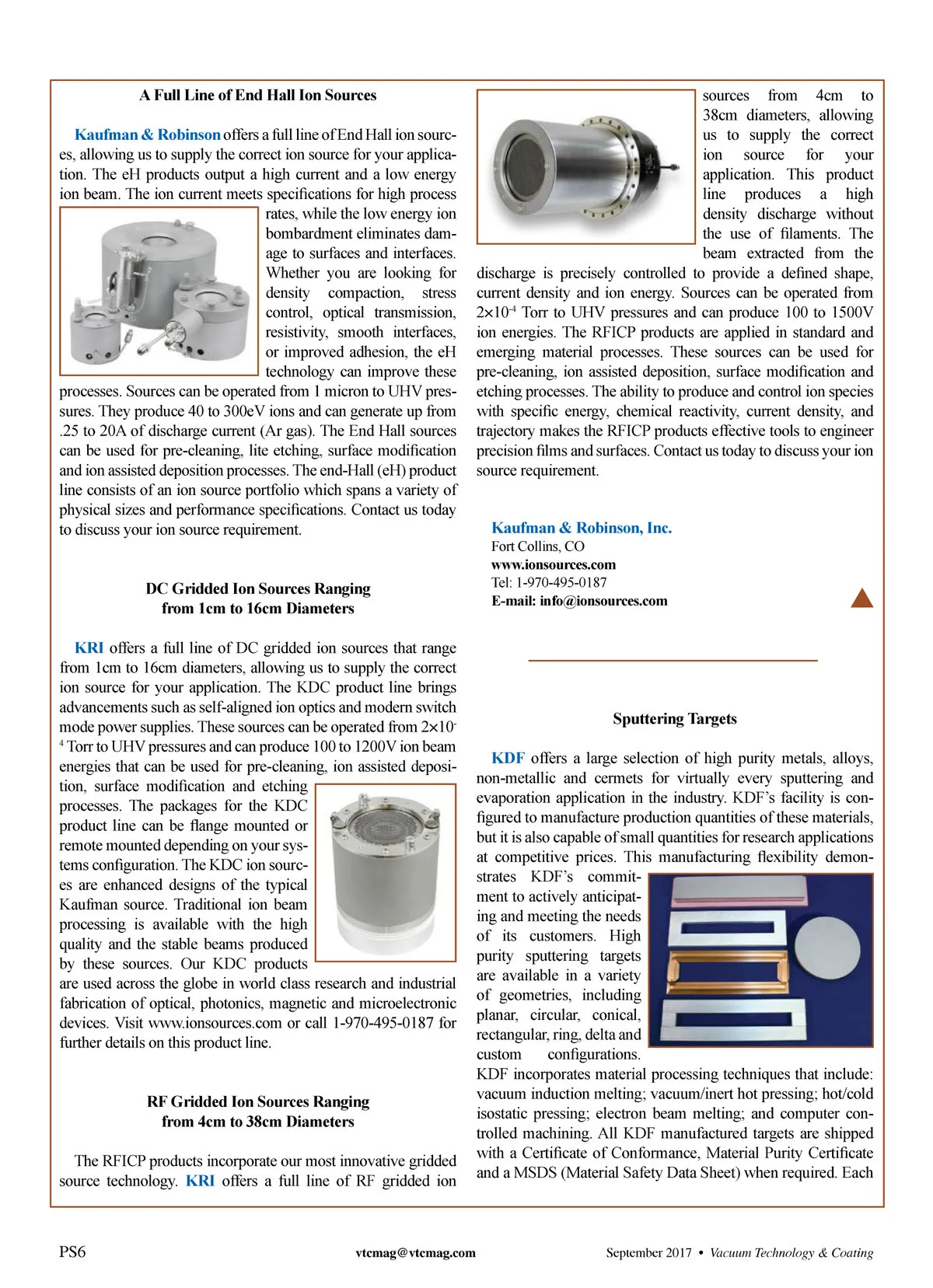 A Full Line of End Hall Ion Sources

Kaufman & Robinson offers a full line of End Hall ion sources, allowing us to supply the correct ion source for your application. The eH products output a high current and a low energy ion beam. The ion current meets specifications for high process rates, while the low energy ion bombardment eliminates damage to surfaces and interfaces. Whether you are looking for density compaction, stress control, optical transmission, resistivity, smooth interfaces, or improved adhesion, the eH technology can improve these processes. Sources can be operated from 1 micron to UHV pressures. They produce 40 to 300eV ions and can generate up from .25 to 20A of discharge current (Ar gas). The End Hall sources can be used for pre-cleaning, lite etching, surface modification and ion assisted deposition processes. The end-Hall (eH) product line consists of an ion source portfolio which spans a variety of physical sizes and performance specifications. Contact us today to discuss your ion source requirement.

DC Gridded Ion Sources Ranging from 1cm to 16cm Diameters

KRI offers a full line of DC gridded ion sources that range from 1cm to 16cm diameters, allowing us to supply the correct ion source for your application. The KDC product line brings advancements such as self-aligned ion optics and modern switch mode power supplies. These sources can be operated from $2\times10^{-4}$ Torr to UHV pressures and can produce 100 to 1200V ion beam energies that can be used for pre-cleaning, ion assisted deposition, surface modification and etching processes. The packages for the KDC product line can be flange mounted or remote mounted depending on your systems configuration. The KDC ion sources are enhanced designs of the typical Kaufman source. Traditional ion beam processing is available with the high quality and the stable beams produced by these sources. Our KDC products are used across the globe in world class research and industrial fabrication of optical, photonics, magnetic and microelectronic devices. Visit www.ionsources.com or call 1-970-495-0187 for further details on this product line.

RF Gridded Ion Sources Ranging from 4cm to 38cm Diameters

The RFICP products incorporate our most innovative gridded source technology. KRI offers a full line of RF gridded ion sources from 4cm to 38cm diameters, allowing us to supply the correct ion source for your application. This product line produces a high density discharge without the use of filaments. The beam extracted from the discharge is precisely controlled to provide a defined shape, current density and ion energy. Sources can be operated from $2\times10^{-4}$ Torr to UHV pressures and can produce 100 to 1500V ion energies. The RFICP products are applied in standard and emerging material processes. These sources can be used for pre-cleaning, ion assisted deposition, surface modification and etching processes. The ability to produce and control ion species with specific energy, chemical reactivity, current density, and trajectory makes the RFICP products effective tools to engineer precision films and surfaces. Contact us today to discuss your ion source requirement.

Kaufman & Robinson, Inc.
Fort Collins, CO
www.ionsources.com
Tel: 1-970-495-0187
E-mail: info@ionsources.com

Sputtering Targets

KDF offers a large selection of high purity metals, alloys, non-metallic and cermets for virtually every sputtering and evaporation application in the industry. KDF's facility is configured to manufacture production quantities of these materials, but it is also capable of small quantities for research applications at competitive prices. This manufacturing flexibility demonstrates KDF's commitment to actively anticipating and meeting the needs of its customers. High purity sputtering targets are available in a variety of geometries, including planar, circular, conical, rectangular, ring, delta and custom configurations. KDF incorporates material processing techniques that include: vacuum induction melting; vacuum/inert hot pressing; hot/cold isostatic pressing; electron beam melting; and computer controlled machining. All KDF manufactured targets are shipped with a Certificate of Conformance, Material Purity Certificate and a MSDS (Material Safety Data Sheet) when required. Each

PS6 vtcmag@vtcmag.com September 2017 • Vacuum Technology & Coating